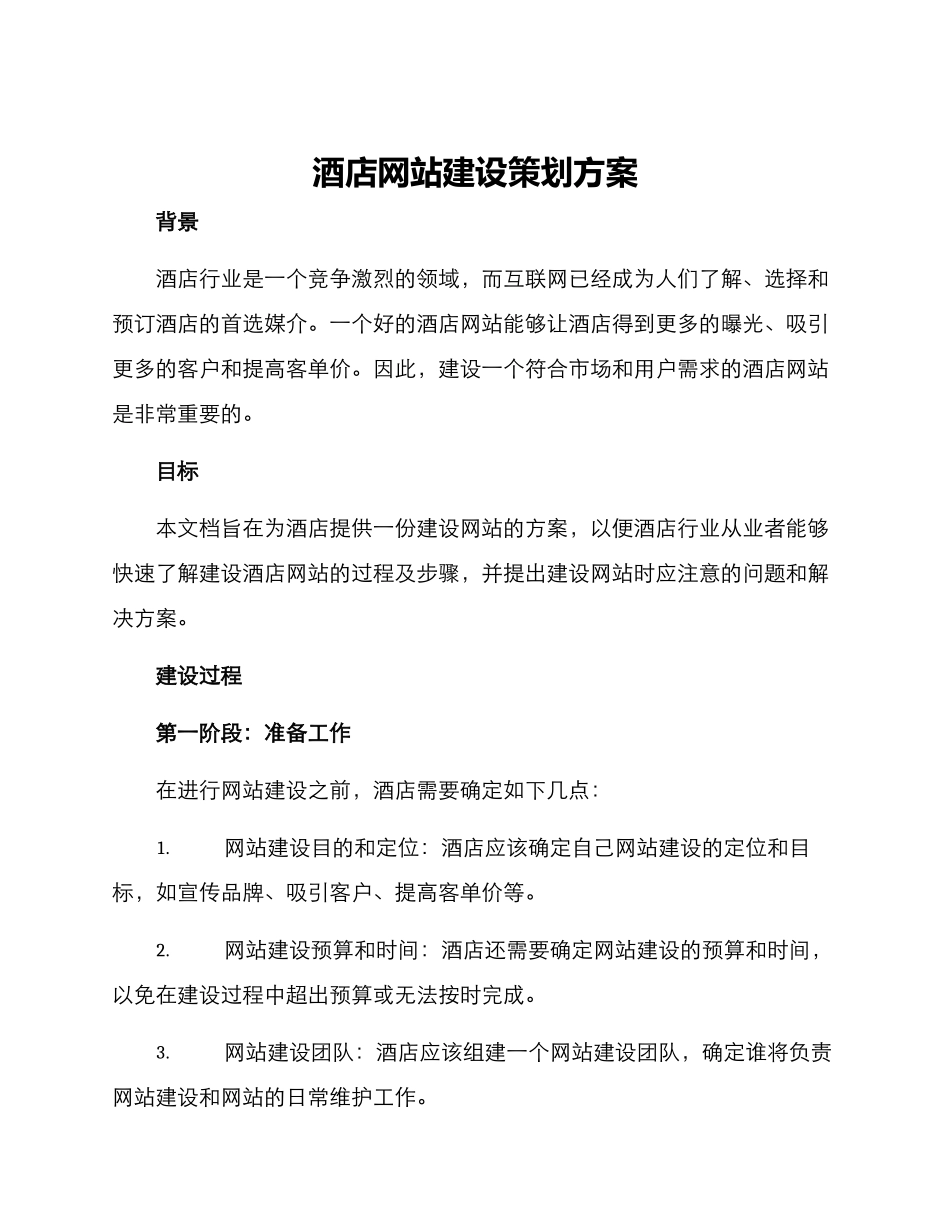 酒店网站建设策划方案

背景

酒店行业是一个竞争激烈的领域，而互联网已经成为人们了解、选择和预订酒店的首选媒介。一个好的酒店网站能够让酒店得到更多的曝光、吸引更多的客户和提高客单价。因此，建设一个符合市场和用户需求的酒店网站是非常重要的。

目标

本文档旨在为酒店提供一份建设网站的方案，以便酒店行业从业者能够快速了解建设酒店网站的过程及步骤，并提出建设网站时应注意的问题和解决方案。

建设过程

第一阶段：准备工作

在进行网站建设之前，酒店需要确定如下几点：

1. 网站建设目的和定位：酒店应该确定自己网站建设的定位和目标，如宣传品牌、吸引客户、提高客单价等。

2. 网站建设预算和时间：酒店还需要确定网站建设的预算和时间，以免在建设过程中超出预算或无法按时完成。

3. 网站建设团队：酒店应该组建一个网站建设团队，确定谁将负责网站建设和网站的日常维护工作。